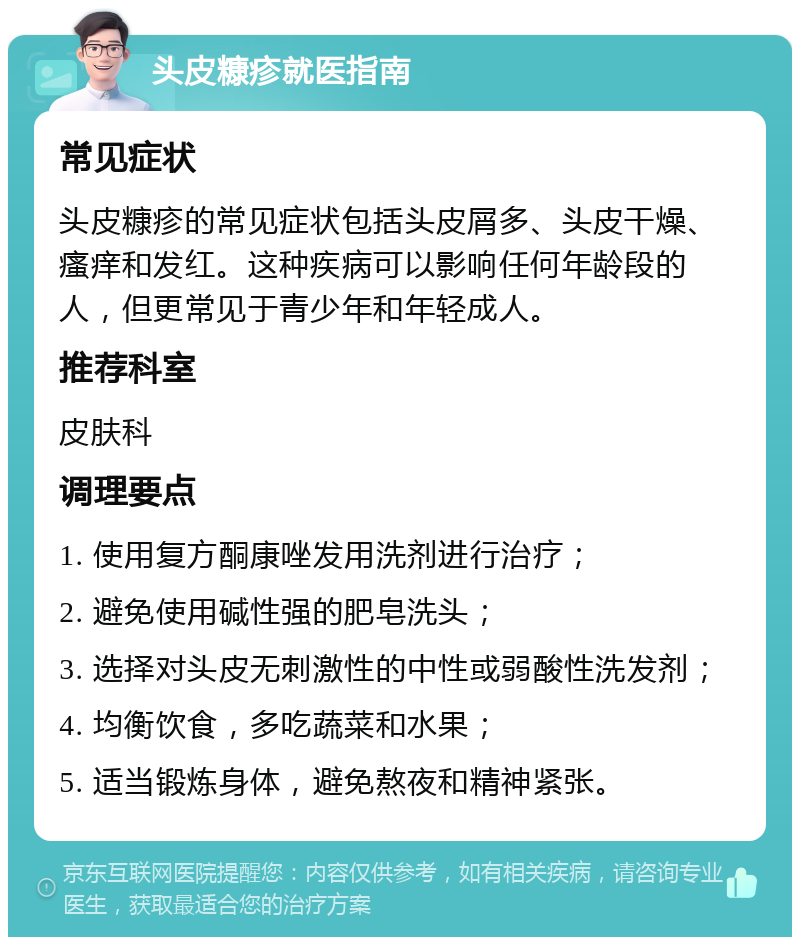 头皮糠疹就医指南

常见症状

头皮糠疹的常见症状包括头皮屑多、头皮干燥、瘙痒和发红。这种疾病可以影响任何年龄段的人，但更常见于青少年和年轻成人。

推荐科室

皮肤科

调理要点

1. 使用复方酮康唑发用洗剂进行治疗；
2. 避免使用碱性强的肥皂洗头；
3. 选择对头皮无刺激性的中性或弱酸性洗发剂；
4. 均衡饮食，多吃蔬菜和水果；
5. 适当锻炼身体，避免熬夜和精神紧张。

京东互联网医院提醒您：内容仅供参考，如有相关疾病，请咨询专业医生，获取最适合您的治疗方案